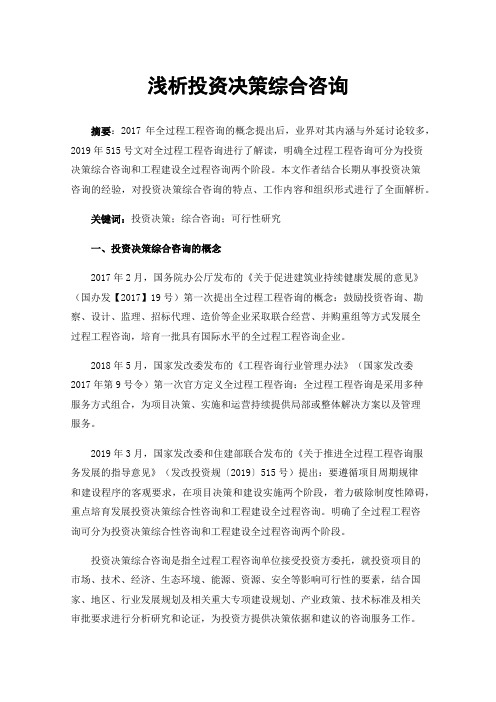 浅析投资决策综合咨询

摘要：2017 年全过程工程咨询的概念提出后，业界对其内涵与外延讨论较多，2019 年 515 号文对全过程工程咨询进行了解读，明确全过程工程咨询可分为投资决策综合咨询和工程建设全过程咨询两个阶段。本文作者结合长期从事投资决策咨询的经验，对投资决策综合咨询的特点、工作内容和组织形式进行了全面解析。

关键词：投资决策；综合咨询；可行性研究

一、投资决策综合咨询的概念

2017 年 2 月，国务院办公厅发布的《关于促进建筑业持续健康发展的意见》（国办发【2017】19 号）第一次提出全过程工程咨询的概念：鼓励投资咨询、勘察、设计、监理、招标代理、造价等企业采取联合经营、并购重组等方式发展全过程工程咨询，培育一批具有国际水平的全过程工程咨询企业。

2018 年 5 月，国家发改委发布的《工程咨询行业管理办法》（国家发改委 2017 年第 9 号令）第一次官方定义全过程工程咨询：全过程工程咨询是采用多种服务方式组合，为项目决策、实施和运营持续提供局部或整体解决方案以及管理服务。

2019 年 3 月，国家发改委和住建部联合发布的《关于推进全过程工程咨询服务发展的指导意见》（发改投资规〔2019〕515 号）提出：要遵循项目周期规律和建设程序的客观要求，在项目决策和建设实施两个阶段，着力破除制度性障碍，重点培育发展投资决策综合性咨询和工程建设全过程咨询。明确了全过程工程咨询可分为投资决策综合性咨询和工程建设全过程咨询两个阶段。

投资决策综合咨询是指全过程工程咨询单位接受投资方委托，就投资项目的市场、技术、经济、生态环境、能源、资源、安全等影响可行性的要素，结合国家、地区、行业发展规划及相关重大专项建设规划、产业政策、技术标准及相关审批要求进行分析研究和论证，为投资方提供决策依据和建议的咨询服务工作。